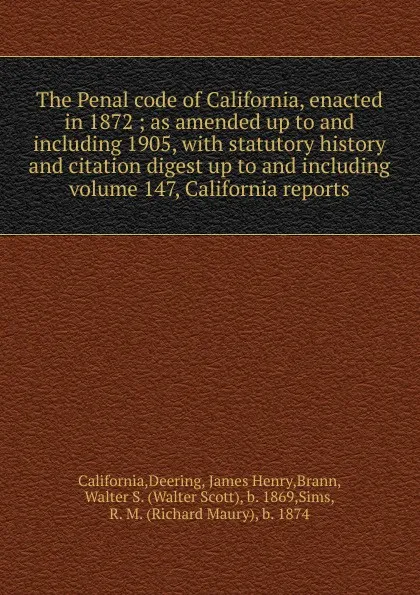 The Penal code of California, enacted in 1872 ; as amended up to and including 1905, with statutory history and citation digest up to and including volume 147, California reports

California,Deering, James Henry,Brann, Walter S. (Walter Scott), b. 1869,Sims, R. M. (Richard Maury), b. 1874